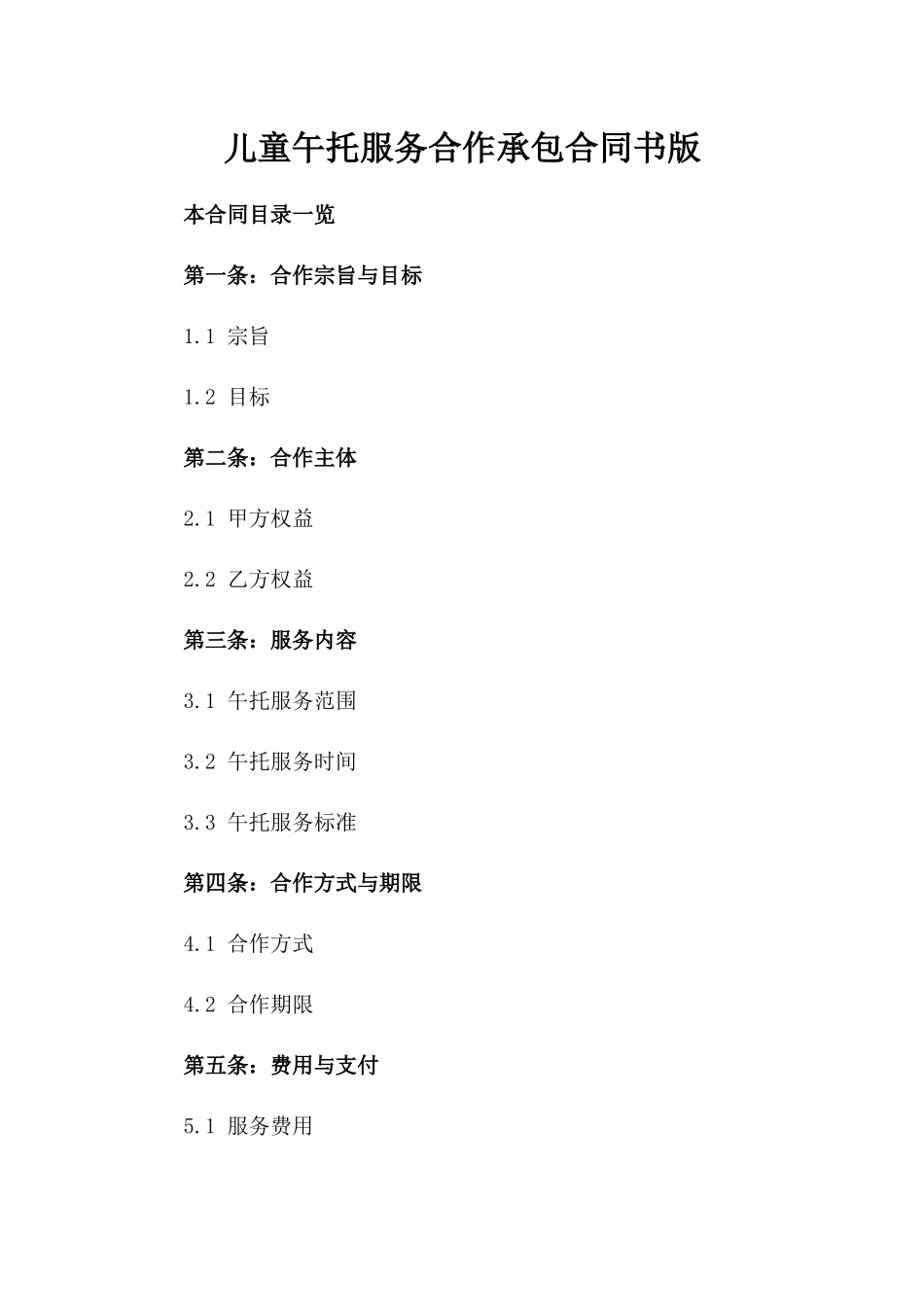 儿童午托服务合作承包合同书版

本合同目录一览

第一条：合作宗旨与目标

1.1 宗旨

1.2 目标

第二条：合作主体

2.1 甲方权益

2.2 乙方权益

第三条：服务内容

3.1 午托服务范围

3.2 午托服务时间

3.3 午托服务标准

第四条：合作方式与期限

4.1 合作方式

4.2 合作期限

第五条：费用与支付

5.1 服务费用